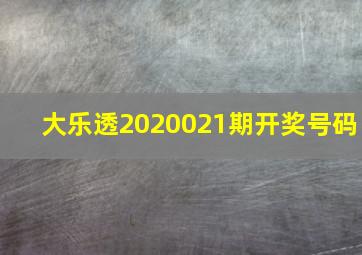 大乐透2020021期开奖号码